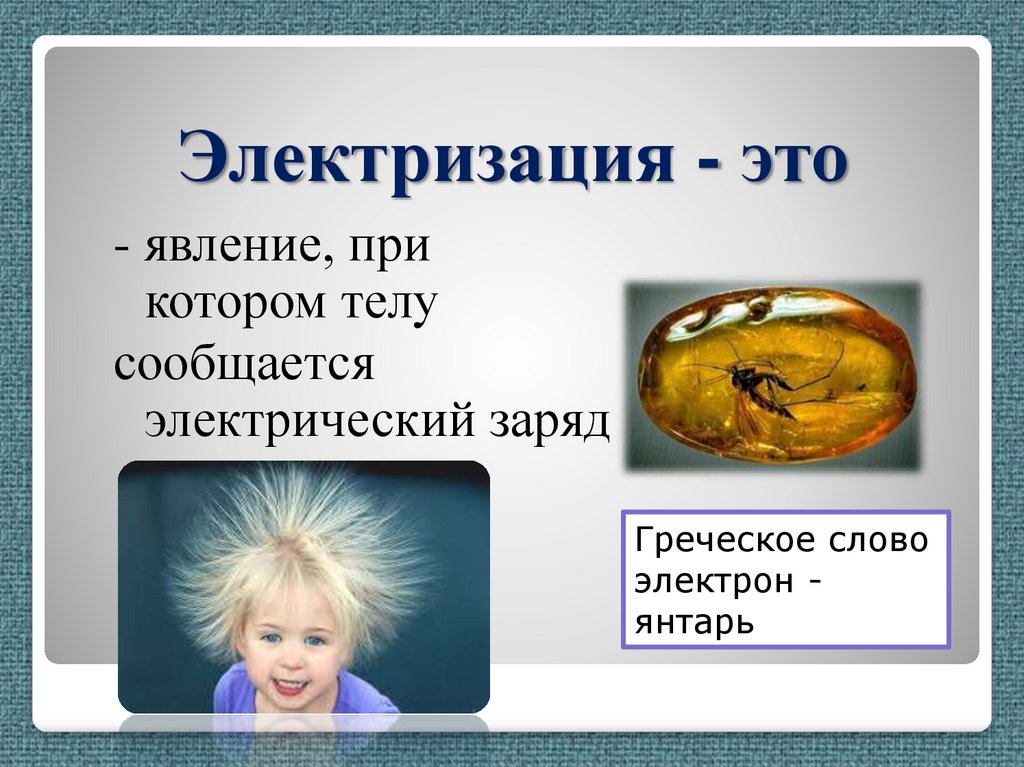 Электризация - это

- явление, при котором телу
сообщается электрический заряд

Греческое слово электрон - янтарь